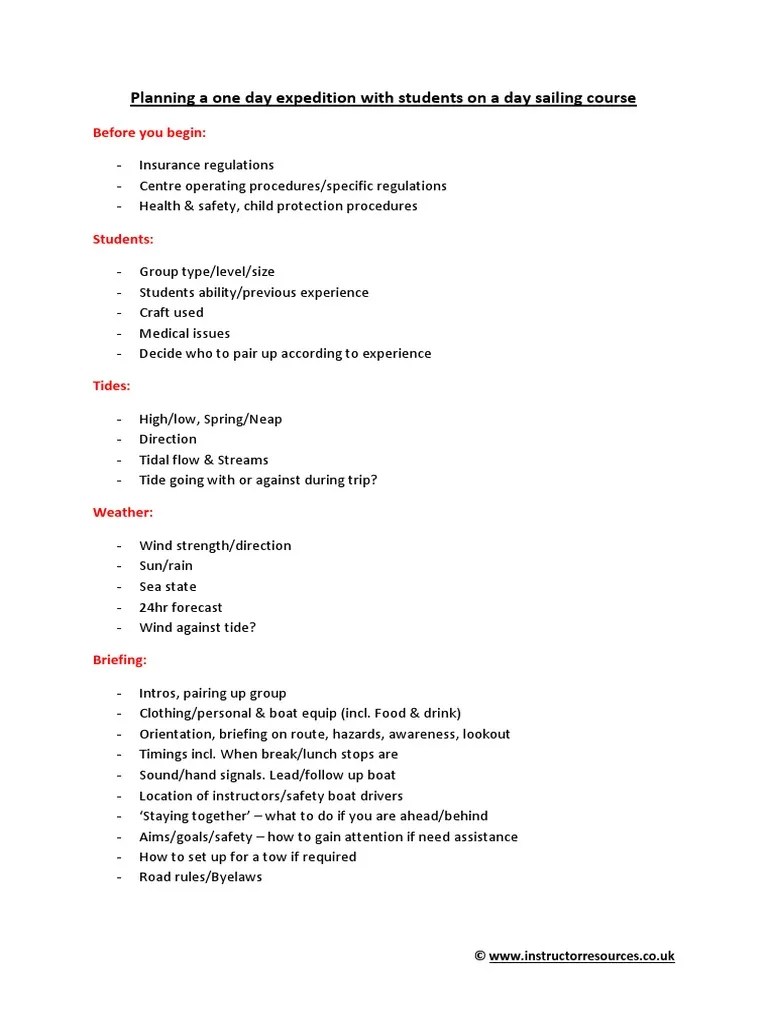 Planning a one day expedition with students on a day sailing course

Before you begin:

- Insurance regulations
- Centre operating procedures/specific regulations
- Health & safety, child protection procedures

Students:

- Group type/level/size
- Students ability/previous experience
- Craft used
- Medical issues
- Decide who to pair up according to experience

Tides:

- High/low, Spring/Neap
- Direction
- Tidal flow & Streams
- Tide going with or against during trip?

Weather:

- Wind strength/direction
- Sun/rain
- Sea state
- 24hr forecast
- Wind against tide?

Briefing:

- Intros, pairing up group
- Clothing/personal & boat equip (incl. Food & drink)
- Orientation, briefing on route, hazards, awareness, lookout
- Timings incl. When break/lunch stops are
- Sound/hand signals. Lead/follow up boat
- Location of instructors/safety boat drivers
- 'Staying together' – what to do if you are ahead/behind
- Aims/goals/safety – how to gain attention if need assistance
- How to set up for a tow if required
- Road rules/Byelaws

© www.instructorresources.co.uk